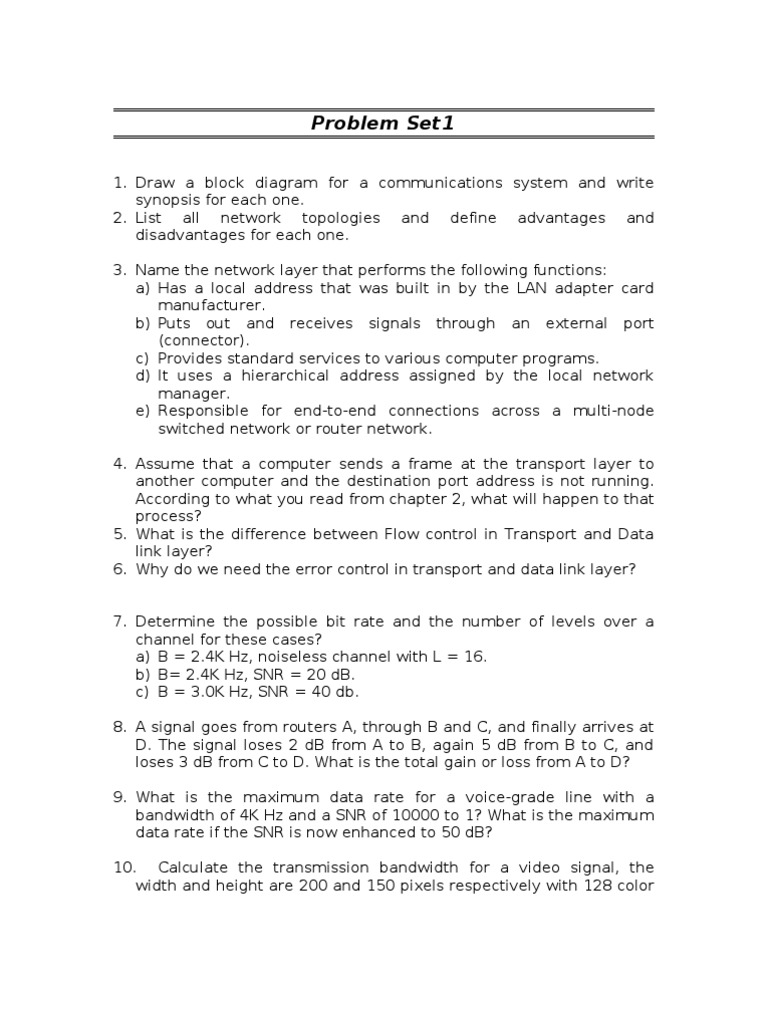 Problem Set1

1. Draw a block diagram for a communications system and write synopsis for each one.
2. List all network topologies and define advantages and disadvantages for each one.

3. Name the network layer that performs the following functions:
a) Has a local address that was built in by the LAN adapter card manufacturer.
b) Puts out and receives signals through an external port (connector).
c) Provides standard services to various computer programs.
d) It uses a hierarchical address assigned by the local network manager.
e) Responsible for end-to-end connections across a multi-node switched network or router network.

4. Assume that a computer sends a frame at the transport layer to another computer and the destination port address is not running. According to what you read from chapter 2, what will happen to that process?
5. What is the difference between Flow control in Transport and Data link layer?
6. Why do we need the error control in transport and data link layer?

7. Determine the possible bit rate and the number of levels over a channel for these cases?
a) B = 2.4K Hz, noiseless channel with L = 16.
b) B= 2.4K Hz, SNR = 20 dB.
c) B = 3.0K Hz, SNR = 40 db.

8. A signal goes from routers A, through B and C, and finally arrives at D. The signal loses 2 dB from A to B, again 5 dB from B to C, and loses 3 dB from C to D. What is the total gain or loss from A to D?

9. What is the maximum data rate for a voice-grade line with a bandwidth of 4K Hz and a SNR of 10000 to 1? What is the maximum data rate if the SNR is now enhanced to 50 dB?

10. Calculate the transmission bandwidth for a video signal, the width and height are 200 and 150 pixels respectively with 128 color